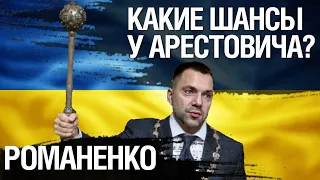 КАКИЕ ШАНСЫ У АРЕСТОВИЧА?

РОМАНЕНКО